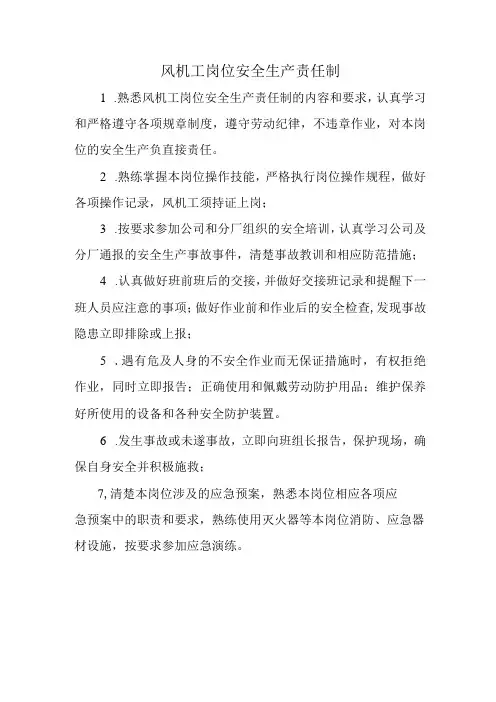 风机工岗位安全生产责任制

1 .熟悉风机工岗位安全生产责任制的内容和要求，认真学习和严格遵守各项规章制度，遵守劳动纪律，不违章作业，对本岗位的安全生产负直接责任。

2 .熟练掌握本岗位操作技能，严格执行岗位操作规程，做好各项操作记录，风机工须持证上岗；

3 .按要求参加公司和分厂组织的安全培训，认真学习公司及分厂通报的安全生产事故事件，清楚事故教训和相应防范措施；

4 .认真做好班前班后的交接，并做好交接班记录和提醒下一班人员应注意的事项；做好作业前和作业后的安全检查，发现事故隐患立即排除或上报；

5 .遇有危及人身的不安全作业而无保证措施时，有权拒绝作业，同时立即报告；正确使用和佩戴劳动防护用品；维护保养好所使用的设备和各种安全防护装置。

6 .发生事故或未遂事故，立即向班组长报告，保护现场，确保自身安全并积极施救；

7,清楚本岗位涉及的应急预案，熟悉本岗位相应各项应急预案中的职责和要求，熟练使用灭火器等本岗位消防、应急器材设施，按要求参加应急演练。